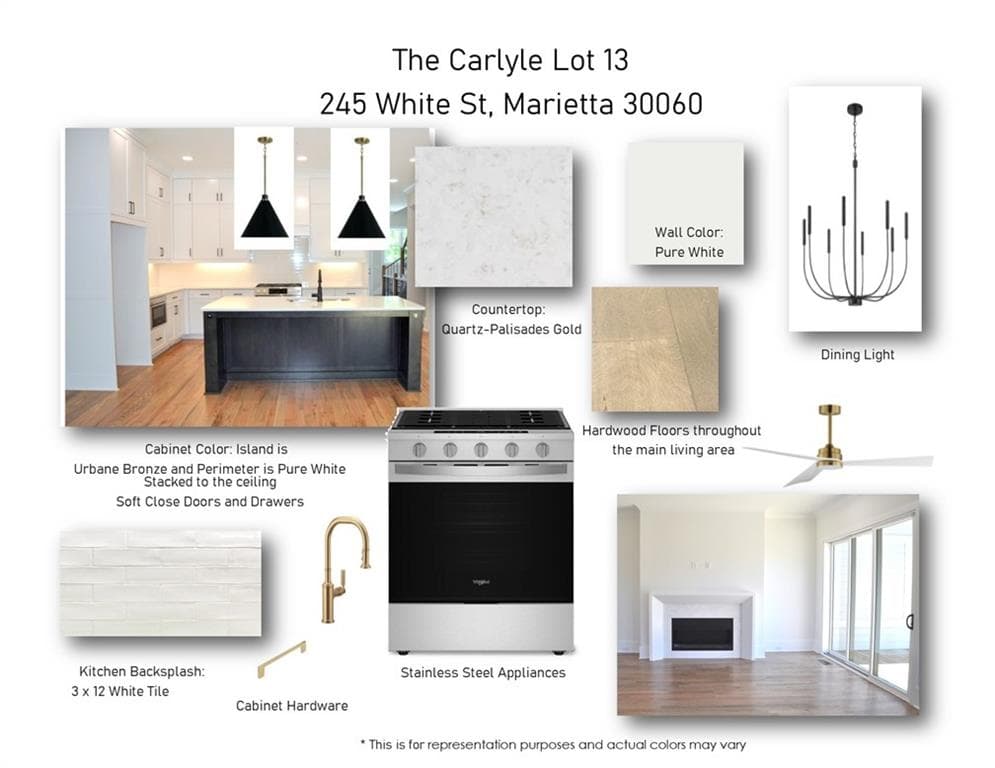 The Carlyle Lot 13
245 White St, Marietta 30060

Wall Color:
Pure White

Countertop:
Quartz-Palisades Gold

Dining Light

Hardwood Floors throughout
the main living area

Cabinet Color: Island is
Urbane Bronze and Perimeter is Pure White
Stacked to the ceiling
Soft Close Doors and Drawers

Kitchen Backsplash:
3 x 12 White Tile

Cabinet Hardware

Stainless Steel Appliances

* This is for representation purposes and actual colors may vary